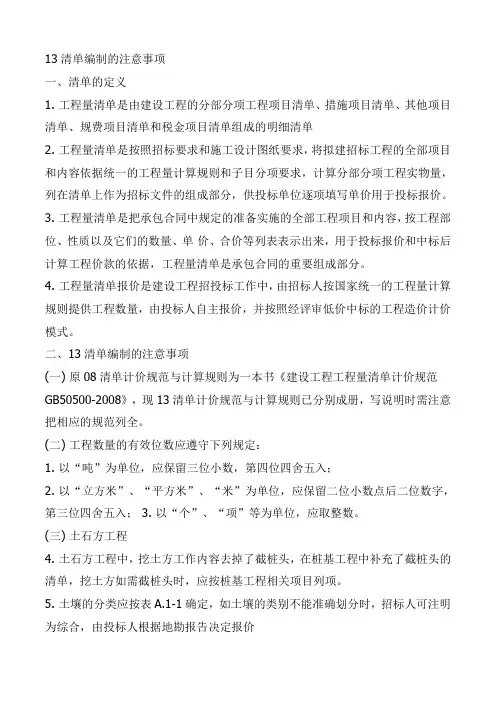 13 清单编制的注意事项

一、清单的定义

1. 工程量清单是由建设工程的分部分项工程项目清单、措施项目清单、其他项目清单、规费项目清单和税金项目清单组成的明细清单

2. 工程量清单是按照招标要求和施工设计图纸要求，将拟建招标工程的全部项目和内容依据统一的工程量计算规则和子目分项要求，计算分部分项工程实物量，列在清单上作为招标文件的组成部分，供投标单位逐项填写单价用于投标报价。

3. 工程量清单是把承包合同中规定的准备实施的全部工程项目和内容，按工程部位、性质以及它们的数量、单 价、合价等列表表示出来，用于投标报价和中标后计算工程价款的依据，工程量清单是承包合同的重要组成部分。

4. 工程量清单报价是建设工程招投标工作中，由招标人按国家统一的工程量计算规则提供工程数量，由投标人自主报价，并按照经评审低价中标的工程造价计价模式。

二、13 清单编制的注意事项

(一) 原 08 清单计价规范与计算规则为一本书《建设工程工程量清单计价规范 GB50500-2008》，现 13 清单计价规范与计算规则已分别成册，写说明时需注意把相应的规范列全。

(二) 工程数量的有效位数应遵守下列规定：

1. 以“吨”为单位，应保留三位小数，第四位四舍五入；

2. 以“立方米”、“平方米”、“米”为单位，应保留二位小数点后二位数字，第三位四舍五入； 3. 以“个”、“项”等为单位，应取整数。

(三) 土石方工程

4. 土石方工程中，挖土方工作内容去掉了截桩头，在桩基工程中补充了截桩头的清单，挖土方如需截桩头时，应按桩基工程相关项目列项。

5. 土壤的分类应按表 A.1-1 确定，如土壤的类别不能准确划分时，招标人可注明为综合，由投标人根据地勘报告决定报价